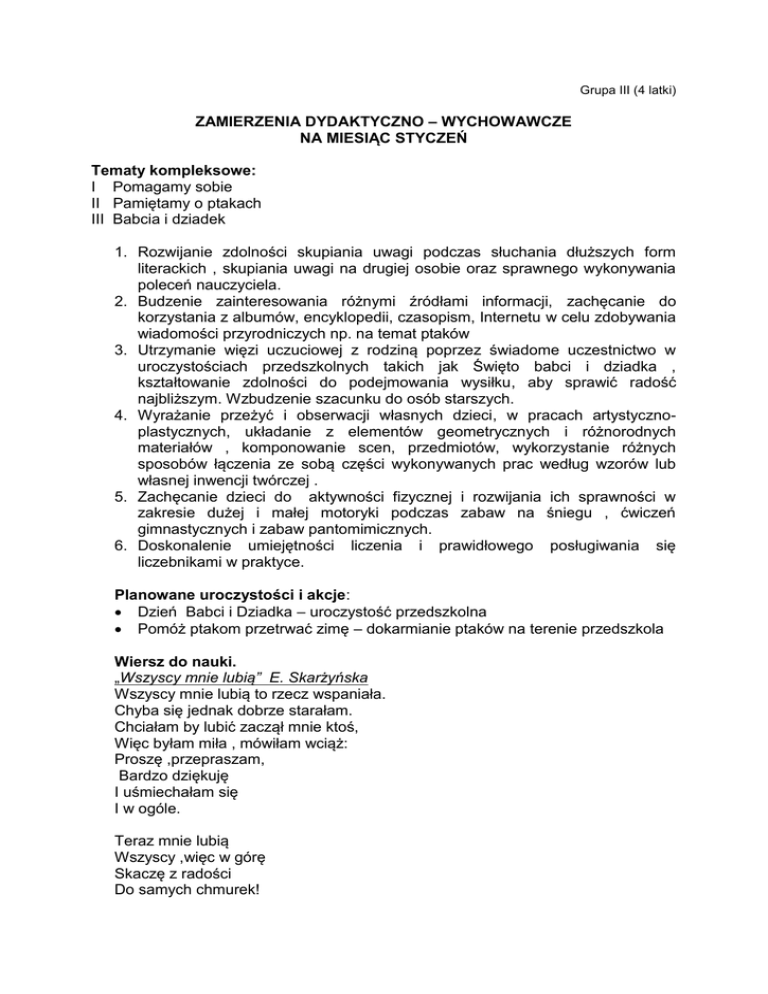 Grupa III (4 latki)

ZAMIERZENIA DYDAKTYCZNO – WYCHOWAWCZE
NA MIESIĄC STYCZEŃ

Tematy kompleksowe:
I Pomagamy sobie
II Pamiętamy o ptakach
III Babcia i dziadek

1. Rozwijanie zdolności skupiania uwagi podczas słuchania dłuższych form literackich , skupiania uwagi na drugiej osobie oraz sprawnego wykonywania poleceń nauczyciela.
2. Budzenie zainteresowania różnymi źródłami informacji, zachęcanie do korzystania z albumów, encyklopedii, czasopism, Internetu w celu zdobywania wiadomości przyrodniczych np. na temat ptaków
3. Utrzymanie więzi uczuciowej z rodziną poprzez świadome uczestnictwo w uroczystościach przedszkolnych takich jak Święto babci i dziadka , kształtowanie zdolności do podejmowania wysiłku, aby sprawić radość najbliższym. Wzbudzenie szacunku do osób starszych.
4. Wyrażanie przeżyć i obserwacji własnych dzieci, w pracach artystyczno-plastycznych, układanie z elementów geometrycznych i różnorodnych materiałów , komponowanie scen, przedmiotów, wykorzystanie różnych sposobów łączenia ze sobą części wykonywanych prac według wzorów lub własnej inwencji twórczej .
5. Zachęcanie dzieci do aktywności fizycznej i rozwijania ich sprawności w zakresie dużej i małej motoryki podczas zabaw na śniegu , ćwiczeń gimnastycznych i zabaw pantomimicznych.
6. Doskonalenie umiejętności liczenia i prawidłowego posługiwania się liczebnikami w praktyce.

Planowane uroczystości i akcje:
• Dzień Babci i Dziadka – uroczystość przedszkolna
• Pomóż ptakom przetrwać zimę – dokarmianie ptaków na terenie przedszkola

Wiersz do nauki.
„Wszyscy mnie lubią" E. Skarżyńska
Wszyscy mnie lubią to rzecz wspaniała.
Chyba się jednak dobrze starałam.
Chciałam by lubić zaczął mnie ktoś,
Więc byłam miła , mówiłam wciąż:
Proszę ,przepraszam,
Bardzo dziękuję
I uśmiechałam się
I w ogóle.

Teraz mnie lubią
Wszyscy ,więc w górę
Skaczę z radości
Do samych chmurek!